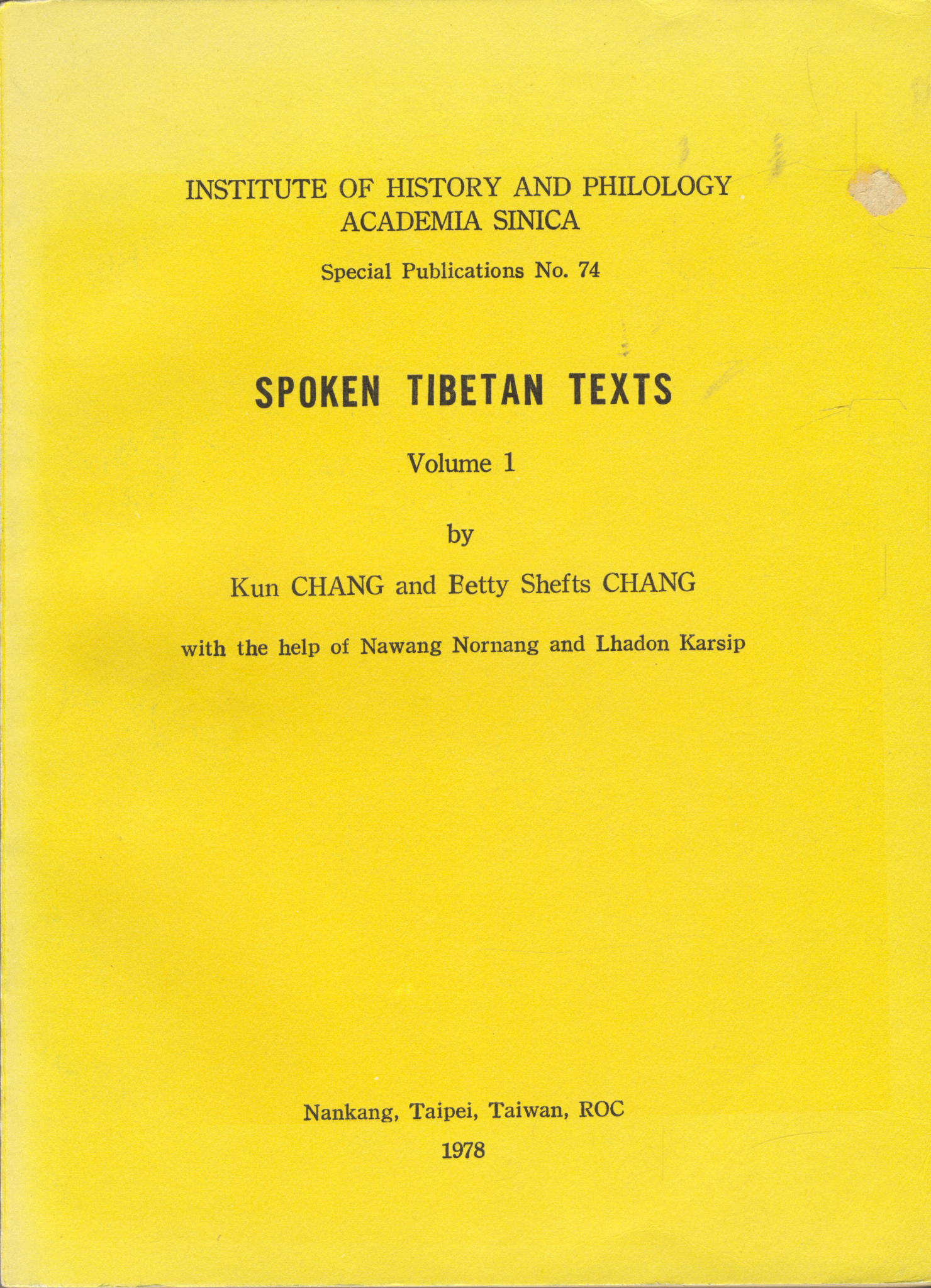 INSTITUTE OF HISTORY AND PHILOLOGY
ACADEMIA SINICA

Special Publications No. 74

SPOKEN TIBETAN TEXTS

Volume 1

by

Kun CHANG and Betty Shefts CHANG

with the help of Nawang Nornang and Lhadon Karsip

Nankang, Taipei, Taiwan, ROC

1978